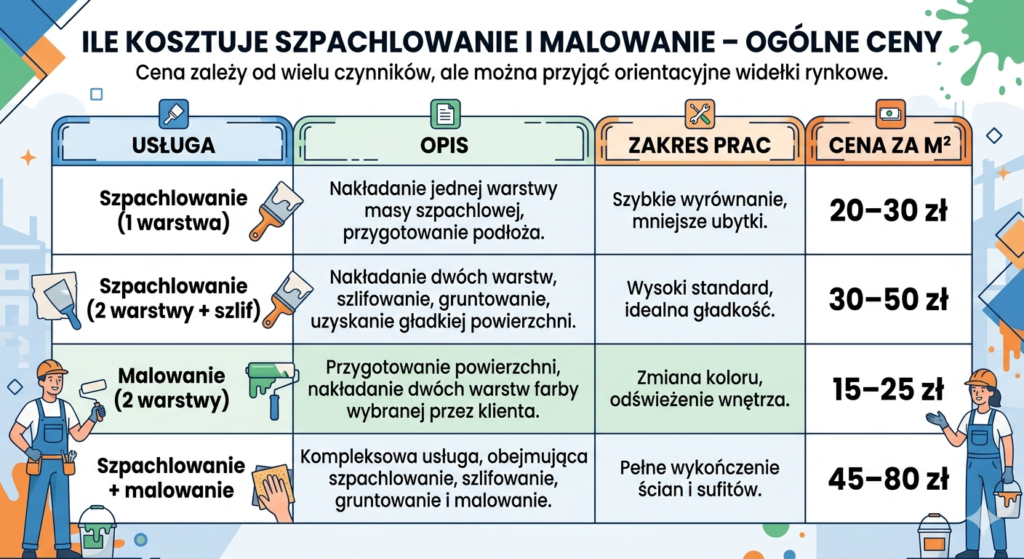 ILE KOSZTUJE SZPACHLOWANIE I MALOWANIE – OGÓLNE CENY

Cena zależy od wielu czynników, ale można przyjąć orientacyjne widełki rynkowe.

| USŁUGA | OPIS | ZAKRES PRAC | CENA ZA M² |
|---|---|---|---|
| Szpachlowanie (1 warstwa) | Nakładanie jednej warstwy masy szpachlowej, przygotowanie podłoża. | Szybkie wyrównanie, mniejsze ubytki. | 20–30 zł |
| Szpachlowanie (2 warstwy + szlif) | Nakładanie dwóch warstw, szlifowanie, gruntowanie, uzyskanie gładkiej powierzchni. | Wysoki standard, idealna gładkość. | 30–50 zł |
| Malowanie (2 warstwy) | Przygotowanie powierzchni, nakładanie dwóch warstw farby wybranej przez klienta. | Zmiana koloru, odświeżenie wnętrza. | 15–25 zł |
| Szpachlowanie + malowanie | Kompleksowa usługa, obejmująca szpachlowanie, szlifowanie, gruntowanie i malowanie. | Pełne wykończenie ścian i sufitów. | 45–80 zł |